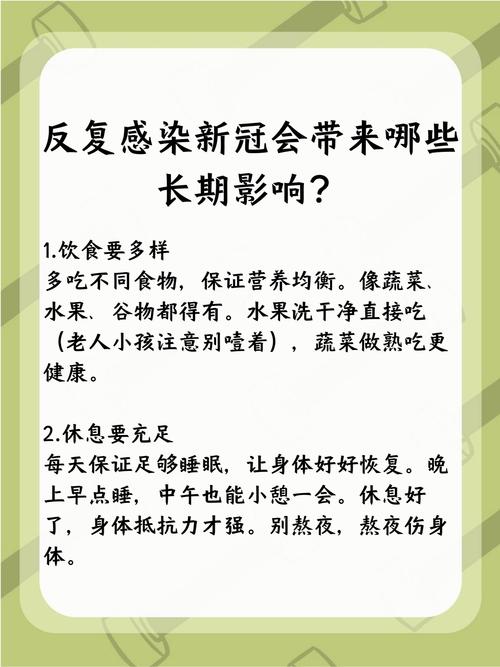 反复感染新冠会带来哪些长期影响？

1.饮食要多样
多吃不同食物，保证营养均衡。像蔬菜、水果、谷物都得有。水果洗干净直接吃（老人小孩注意别噎着），蔬菜做熟吃更健康。

2.休息要充足
每天保证足够睡眠，让身体好好恢复。晚上早点睡，中午也能小憩一会。休息好了，身体抵抗力才强。别熬夜，熬夜伤身体。